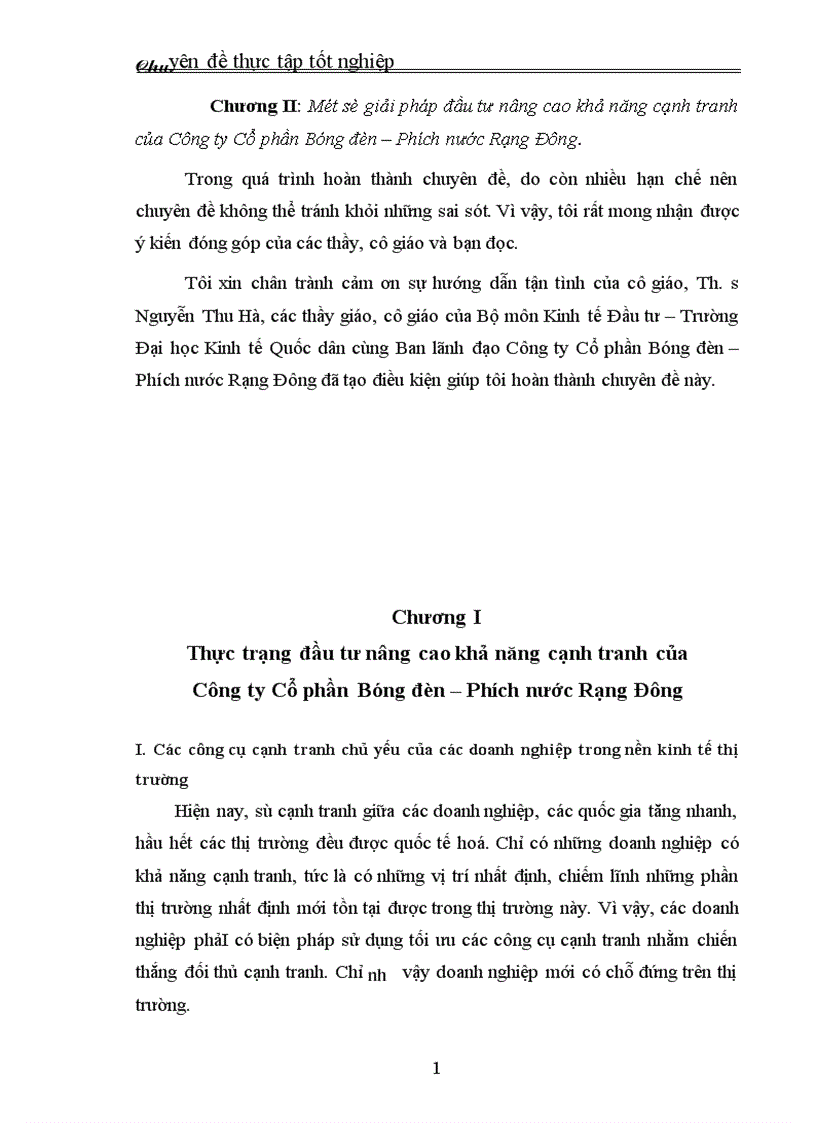 Chuyên đề thực tập tốt nghiệp

Chương II: Mét sè giải pháp đầu tư nâng cao khả năng cạnh tranh của Công ty Cổ phần Bóng đèn – Phích nước Rạng Đông.

Trong quá trình hoàn thành chuyên đề, do còn nhiều hạn chế nên chuyên đề không thể tránh khỏi những sai sót. Vì vậy, tôi rất mong nhận được ý kiến đóng góp của các thầy, cô giáo và bạn đọc.

Tôi xin chân trành cảm ơn sự hướng dẫn tận tình của cô giáo, Th. s Nguyễn Thu Hà, các thầy giáo, cô giáo của Bộ môn Kinh tế Đầu tư – Trường Đại học Kinh tế Quốc dân cùng Ban lãnh đạo Công ty Cổ phần Bóng đèn – Phích nước Rạng Đông đã tạo điều kiện giúp tôi hoàn thành chuyên đề này.

Chương I
Thực trạng đầu tư nâng cao khả năng cạnh tranh của Công ty Cổ phần Bóng đèn – Phích nước Rạng Đông

I. Các công cụ cạnh tranh chủ yếu của các doanh nghiệp trong nền kinh tế thị trường

Hiện nay, sù cạnh tranh giữa các doanh nghiệp, các quốc gia tăng nhanh, hầu hết các thị trường đều được quốc tế hoá. Chỉ có những doanh nghiệp có khả năng cạnh tranh, tức là có những vị trí nhất định, chiếm lĩnh những phần thị trường nhất định mới tồn tại được trong thị trường này. Vì vậy, các doanh nghiệp phảI có biện pháp sử dụng tối ưu các công cụ cạnh tranh nhằm chiến thắng đối thủ cạnh tranh. Chỉ nh vậy doanh nghiệp mới có chỗ đứng trên thị trường.

1